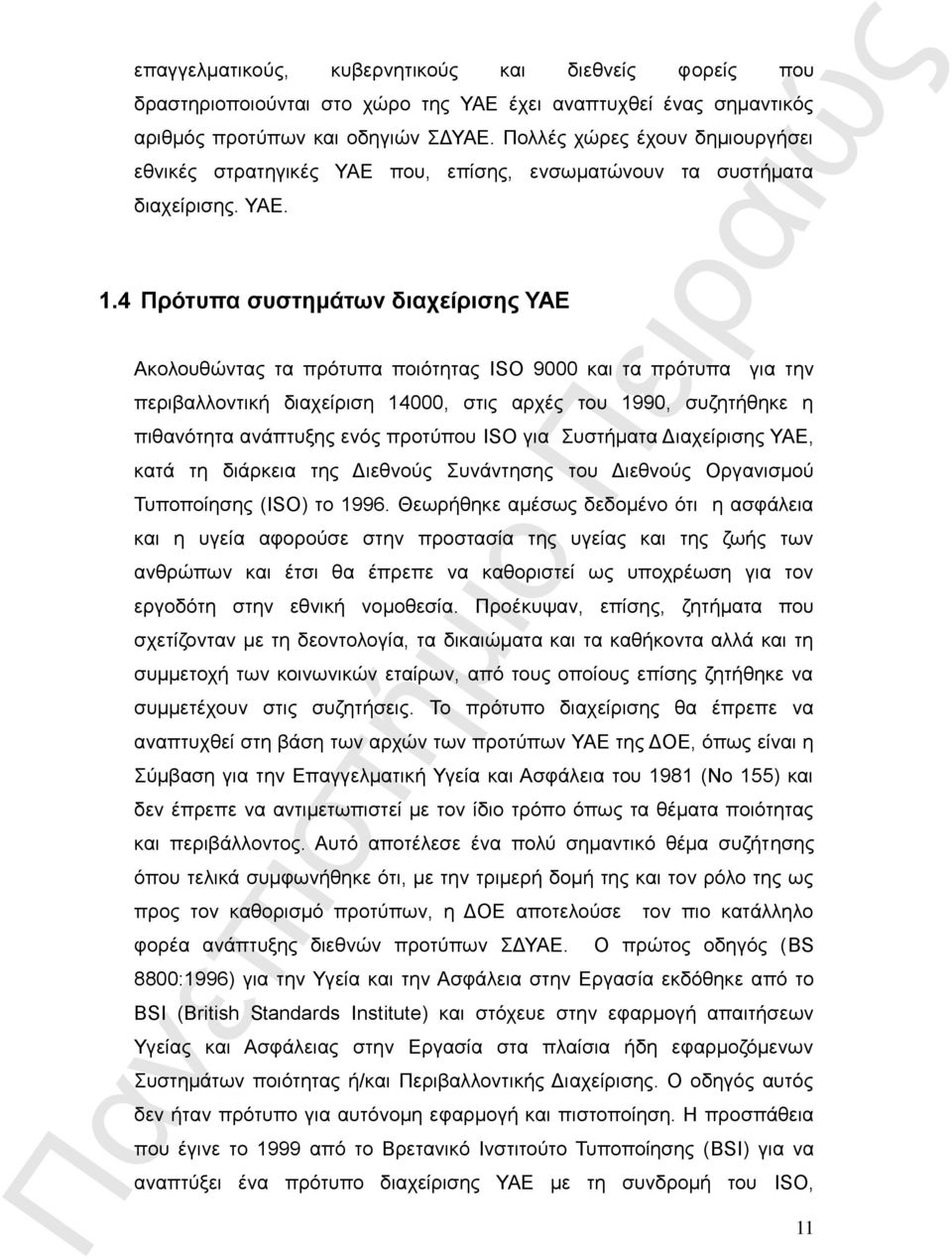 επαγγελματικούς, κυβερνητικούς και διεθνείς φορείς που δραστηριοποιούνται στο χώρο της ΥΑΕ έχει αναπτυχθεί ένας σημαντικός αριθμός προτύπων και οδηγιών ΣΔΥΑΕ. Πολλές χώρες έχουν δημιουργήσει εθνικές στρατηγικές ΥΑΕ που, επίσης, ενσωματώνουν τα συστήματα διαχείρισης. ΥΑΕ.

1.4 Πρότυπα συστημάτων διαχείρισης ΥΑΕ

Ακολουθώντας τα πρότυπα ποιότητας ISO 9000 και τα πρότυπα για την περιβαλλοντική διαχείριση 14000, στις αρχές του 1990, συζητήθηκε η πιθανότητα ανάπτυξης ενός προτύπου ISO για Συστήματα Διαχείρισης ΥΑΕ, κατά τη διάρκεια της Διεθνούς Συνάντησης του Διεθνούς Οργανισμού Τυποποίησης (ISO) το 1996. Θεωρήθηκε αμέσως δεδομένο ότι η ασφάλεια και η υγεία αφορούσε στην προστασία της υγείας και της ζωής των ανθρώπων και έτσι θα έπρεπε να καθοριστεί ως υποχρέωση για τον εργοδότη στην εθνική νομοθεσία. Προέκυψαν, επίσης, ζητήματα που σχετίζονταν με τη δεοντολογία, τα δικαιώματα και τα καθήκοντα αλλά και τη συμμετοχή των κοινωνικών εταίρων, από τους οποίους επίσης ζητήθηκε να συμμετέχουν στις συζητήσεις. Το πρότυπο διαχείρισης θα έπρεπε να αναπτυχθεί στη βάση των αρχών των προτύπων ΥΑΕ της ΔΟΕ, όπως είναι η Σύμβαση για την Επαγγελματική Υγεία και Ασφάλεια του 1981 (Νο 155) και δεν έπρεπε να αντιμετωπιστεί με τον ίδιο τρόπο όπως τα θέματα ποιότητας και περιβάλλοντος. Αυτό αποτέλεσε ένα πολύ σημαντικό θέμα συζήτησης όπου τελικά συμφωνήθηκε ότι, με την τριμερή δομή της και τον ρόλο της ως προς τον καθορισμό προτύπων, η ΔΟΕ αποτελούσε τον πιο κατάλληλο φορέα ανάπτυξης διεθνών προτύπων ΣΔΥΑΕ. Ο πρώτος οδηγός (BS 8800:1996) για την Υγεία και την Ασφάλεια στην Εργασία εκδόθηκε από το BSI (British Standards Institute) και στόχευε στην εφαρμογή απαιτήσεων Υγείας και Ασφάλειας στην Εργασία στα πλαίσια ήδη εφαρμοζόμενων Συστημάτων ποιότητας ή/και Περιβαλλοντικής Διαχείρισης. Ο οδηγός αυτός δεν ήταν πρότυπο για αυτόνομη εφαρμογή και πιστοποίηση. Η προσπάθεια που έγινε το 1999 από το Βρετανικό Ινστιτούτο Τυποποίησης (BSI) για να αναπτύξει ένα πρότυπο διαχείρισης ΥΑΕ με τη συνδρομή του ISO,

11

Πανεπιστήμιο Πειραιώς